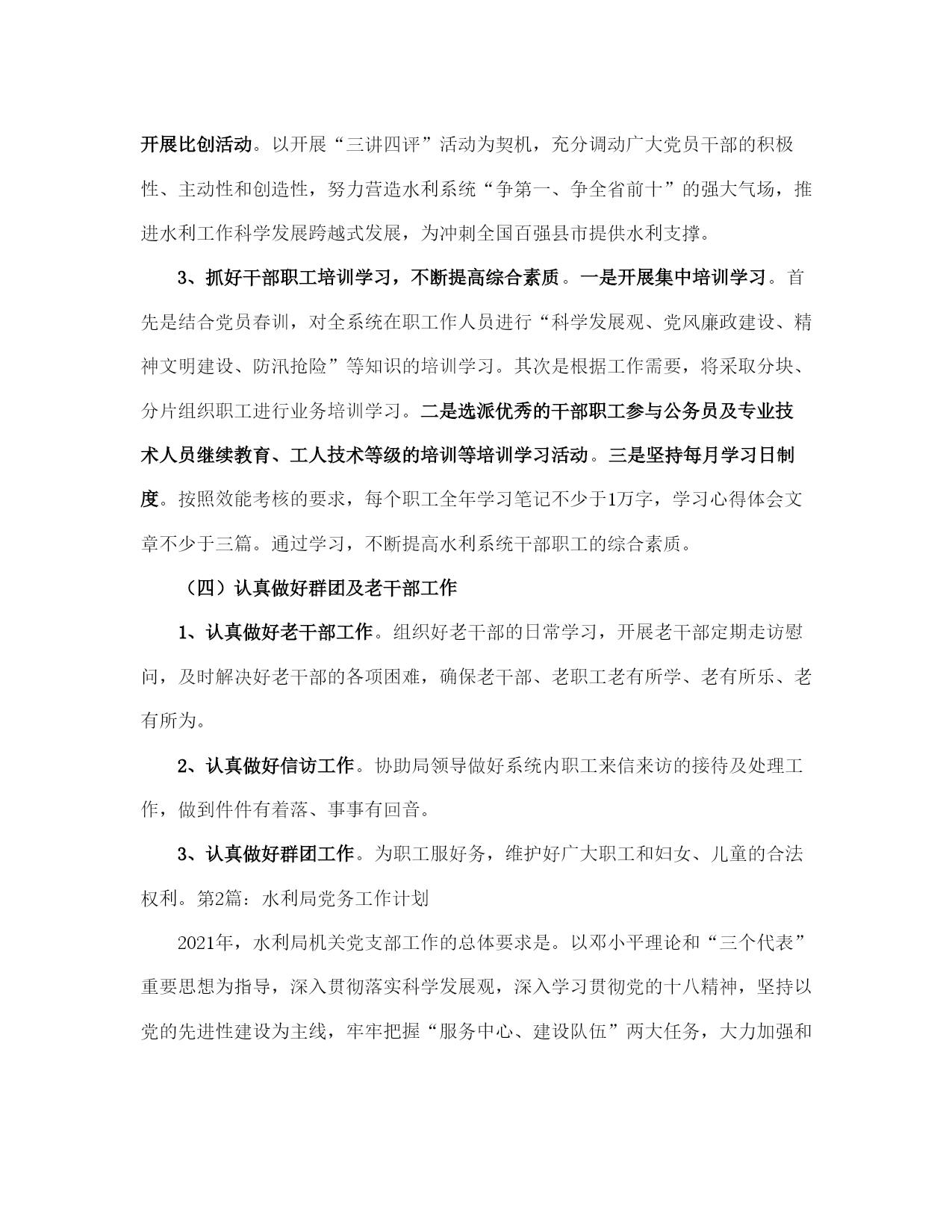 开展比创活动。以开展“三讲四评”活动为契机，充分调动广大党员干部的积极性、主动性和创造性，努力营造水利系统“争第一、争全省前十”的强大气场，推进水利工作科学发展跨越式发展，为冲刺全国百强县市提供水利支撑。

3、抓好干部职工培训学习，不断提高综合素质。一是开展集中培训学习。首先是结合党员春训，对全系统在职工作人员进行“科学发展观、党风廉政建设、精神文明建设、防汛抢险”等知识的培训学习。其次是根据工作需要，将采取分块、分片组织职工进行业务培训学习。二是选派优秀的干部职工参与公务员及专业技术人员继续教育、工人技术等级的培训等培训学习活动。三是坚持每月学习日制度。按照效能考核的要求，每个职工全年学习笔记不少于1万字，学习心得体会文章不少于三篇。通过学习，不断提高水利系统干部职工的综合素质。

（四）认真做好群团及老干部工作

1、认真做好老干部工作。组织好老干部的日常学习，开展老干部定期走访慰问，及时解决好老干部的各项困难，确保老干部、老职工老有所学、老有所乐、老有所为。

2、认真做好信访工作。协助局领导做好系统内职工来信来访的接待及处理工作，做到件件有着落、事事有回音。

3、认真做好群团工作。为职工服好务，维护好广大职工和妇女、儿童的合法权利。第2篇：水利局党务工作计划

2021年，水利局机关党支部工作的总体要求是。以邓小平理论和“三个代表”重要思想为指导，深入贯彻落实科学发展观，深入学习贯彻党的十八精神，坚持以党的先进性建设为主线，牢牢把握“服务中心、建设队伍”两大任务，大力加强和